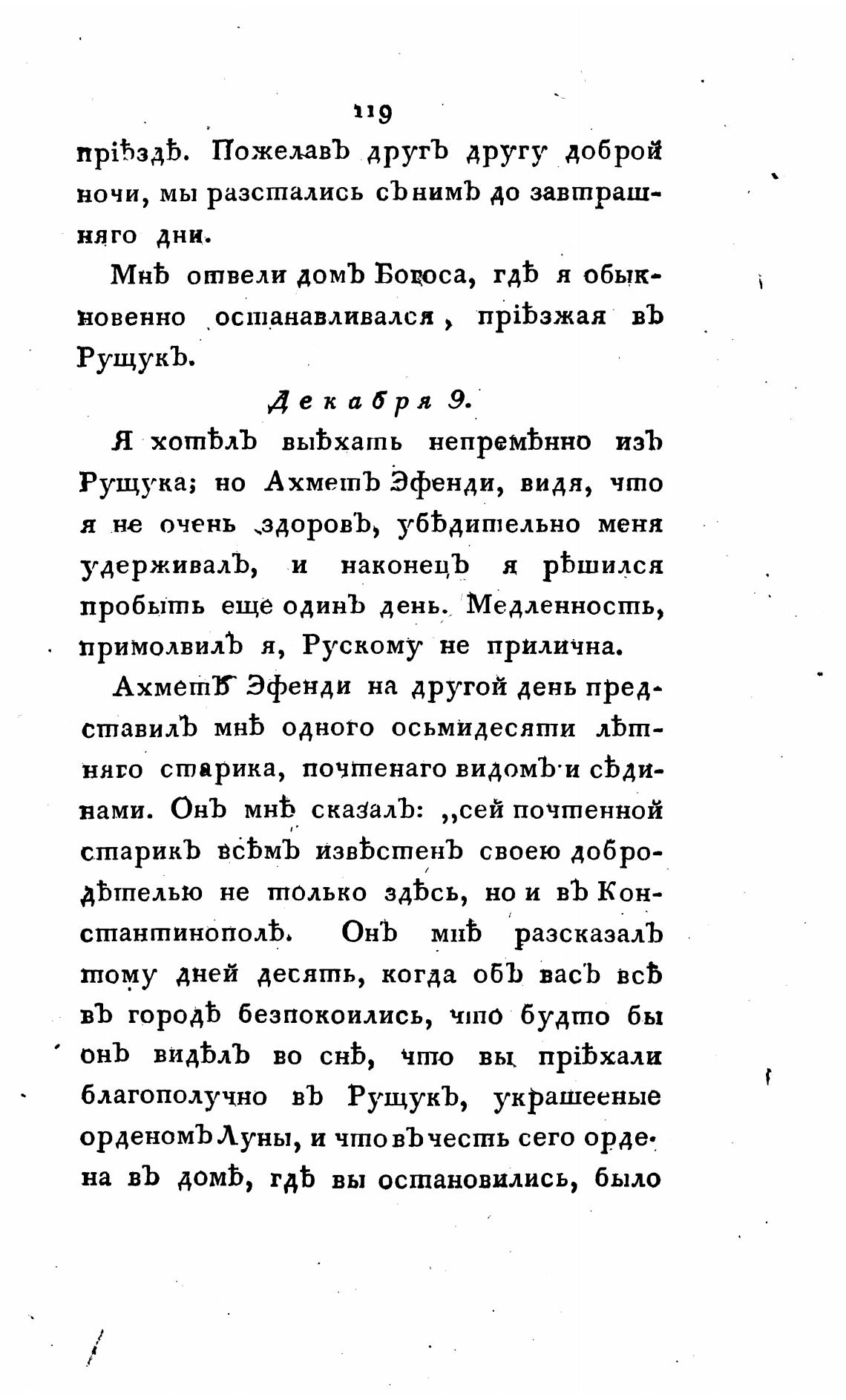 119

пріѣздѣ. Пожелавъ другъ другу доброй ночи, мы разстались съ нимъ до завтрашняго дни.

Мнѣ отвели домъ Богоса, гдѣ я обыкновенно останавливался, пріѣзжая въ Рущукъ.

Декабря 9.

Я хотѣлъ выѣхать непремѣнно изъ Рущука; но Ахметъ Эфенди, видя, что я не очень здоровъ, убѣдительно меня удерживалъ, и наконецъ я рѣшился пробыть еще одинъ день. Медленность, примолвилъ я, Рускому не прилична.

Ахметъ Эфенди на другой день представилъ мнѣ одного осьмидесяти лѣтняго старика, почтенаго видомъ и сѣдинами. Онъ мнѣ сказалъ: „сей почтенной старикъ всѣмъ извѣстенъ своею добродѣтелью не только здѣсь, но и въ Константинополѣ. Онъ мнѣ разсказалъ тому дней десять, когда объ васъ всѣ въ городѣ безпокоились, что будто бы онъ видѣлъ во снѣ, что вы пріѣхали благополучно въ Рущукъ, украшееные орденомъ Луны, и что въ честь сего ордена въ домѣ, гдѣ вы остановились, было